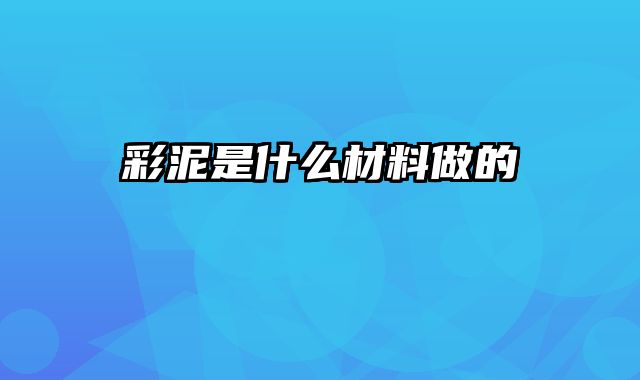 彩泥是什么材料做的